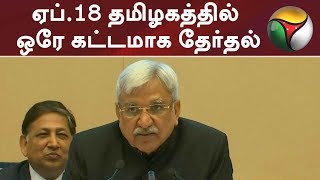 ஏப்.18 தமிழகத்தில்
ஒரே கட்டமாக தேர்தல்